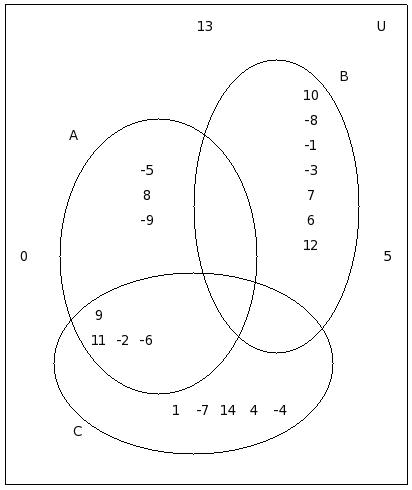 13 U

B

10
-8
-1
-3
7
6
12

A

-5
8
-9

0

5

9
11 -2 -6

1 -7 14 4 -4

C